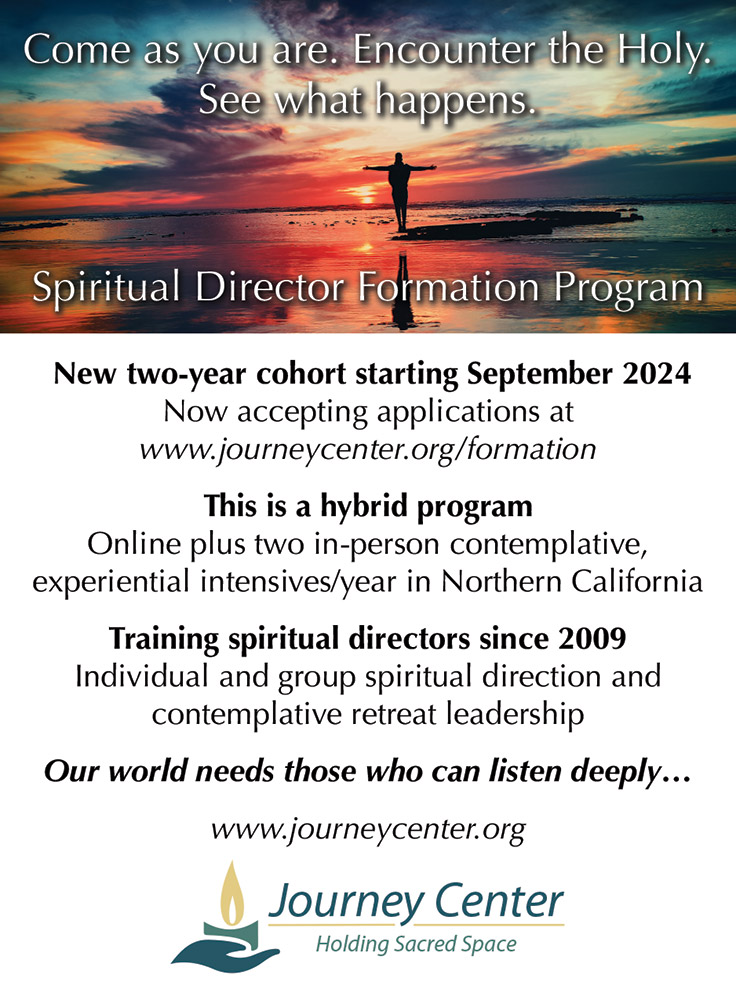 Come as you are. Encounter the Holy.
See what happens.

Spiritual Director Formation Program

New two-year cohort starting September 2024
Now accepting applications at
www.journeycenter.org/formation

This is a hybrid program
Online plus two in-person contemplative, experiential intensives/year in Northern California

Training spiritual directors since 2009
Individual and group spiritual direction and contemplative retreat leadership

Our world needs those who can listen deeply…

www.journeycenter.org

Journey Center
Holding Sacred Space